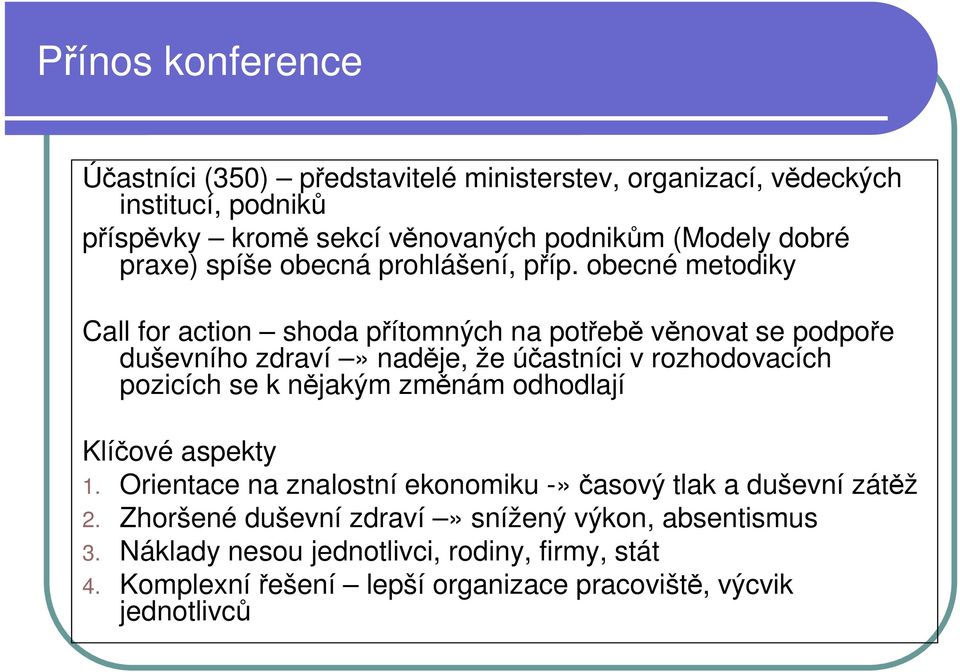 Přínos konference

Účastníci (350) – představitelé ministerstev, organizací, vědeckých institucí, podniků
příspěvky – kromě sekcí věnovaných podnikům (Modely dobré praxe) spíše obecná prohlášení, příp. obecné metodiky

Call for action – shoda přítomných na potřebě věnovat se podpoře duševního zdraví –» naděje, že účastníci v rozhodovacích pozicích se k nějakým změnám odhodlají

Klíčové aspekty
1. Orientace na znalostní ekonomiku -» časový tlak a duševní zátěž
2. Zhoršené duševní zdraví –» snížený výkon, absentismus
3. Náklady nesou jednotlivci, rodiny, firmy, stát
4. Komplexní řešení – lepší organizace pracoviště, výcvik jednotlivců